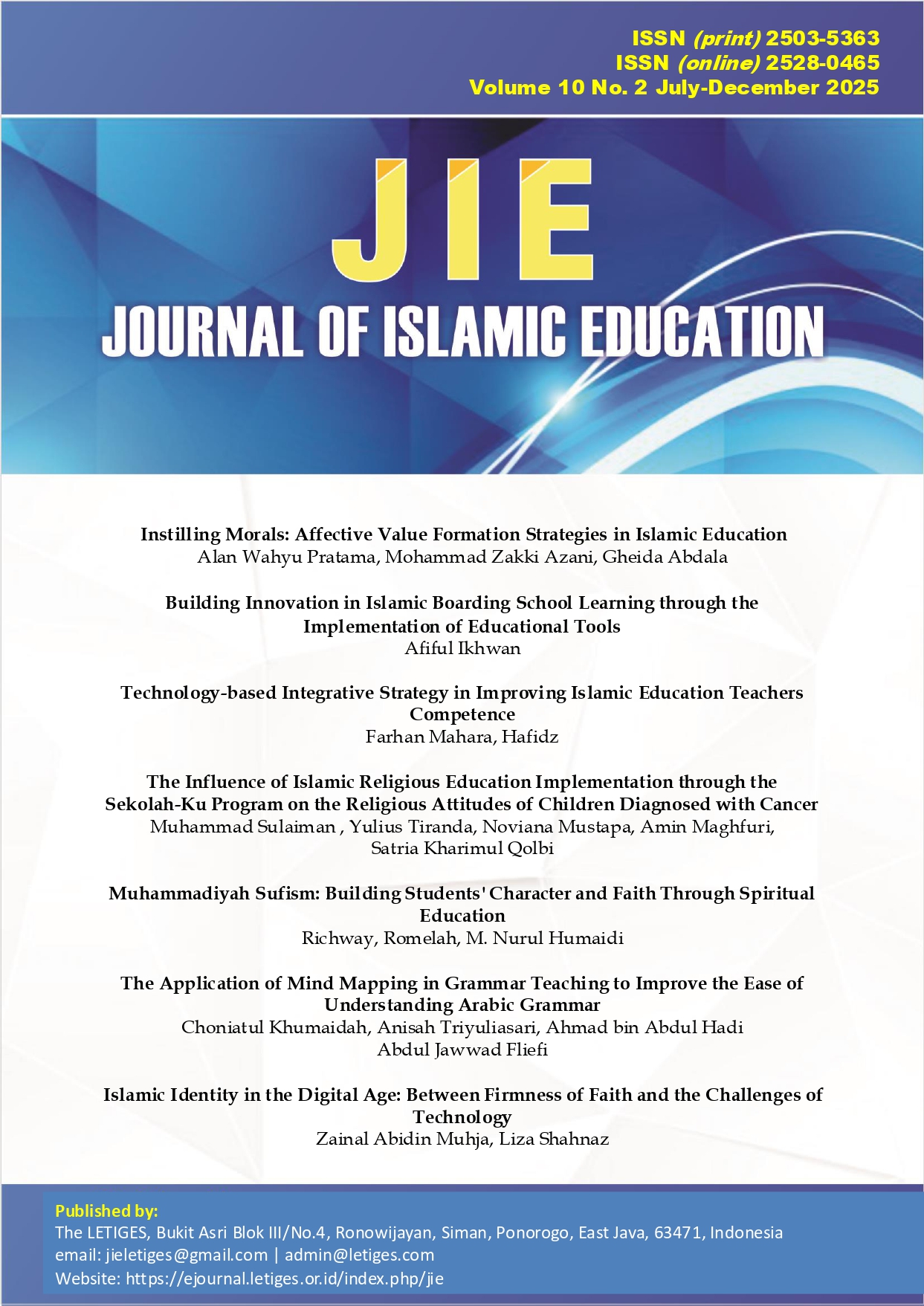 ISSN (print) 2503-5363
ISSN (online) 2528-0465
Volume 10 No. 2 July-December 2025

JIE

JOURNAL OF ISLAMIC EDUCATION

Instilling Morals: Affective Value Formation Strategies in Islamic Education
Alan Wahyu Pratama, Mohammad Zakki Azani, Gheida Abdala

Building Innovation in Islamic Boarding School Learning through the Implementation of Educational Tools
Afiful Ikhwan

Technology-based Integrative Strategy in Improving Islamic Education Teachers Competence
Farhan Mahara, Hafidz

The Influence of Islamic Religious Education Implementation through the Sekolah-Ku Program on the Religious Attitudes of Children Diagnosed with Cancer
Muhammad Sulaiman , Yulius Tiranda, Noviana Mustapa, Amin Maghfuri, Satria Kharimul Qolbi

Muhammadiyah Sufism: Building Students' Character and Faith Through Spiritual Education
Richway, Romelah, M. Nurul Humaidi

The Application of Mind Mapping in Grammar Teaching to Improve the Ease of Understanding Arabic Grammar
Choniatul Khumaidah, Anisah Triyuliasari, Ahmad bin Abdul Hadi
Abdul Jawwad Fliefi

Islamic Identity in the Digital Age: Between Firmness of Faith and the Challenges of Technology
Zainal Abidin Muhja, Liza Shahnaz

Published by:
The LETIGES, Bukit Asri Blok III/No.4, Ronowijayan, Siman, Ponorogo, East Java, 63471, Indonesia
email: jieletiges@gmail.com | admin@letiges.com
Website: https://ejournal.letiges.or.id/index.php/jie